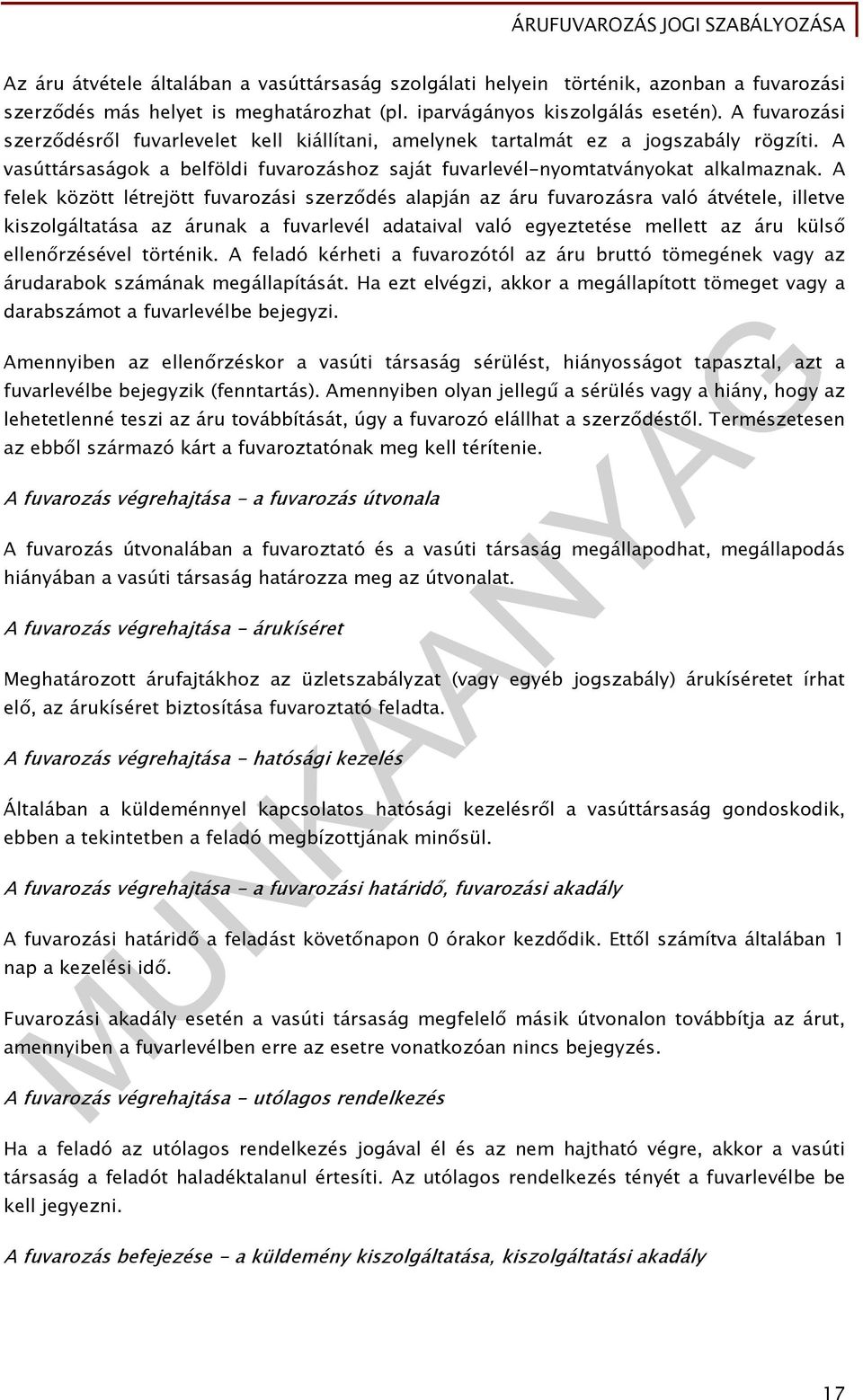 ÁRUFUVAROZÁS JOGI SZABÁLYOZÁSA

Az áru átvétele általában a vasúttársaság szolgálati helyein történik, azonban a fuvarozási szerződés más helyet is meghatározhat (pl. iparvágányos kiszolgálás esetén). A fuvarozási szerződésről fuvarlevelet kell kiállítani, amelynek tartalmát ez a jogszabály rögzíti. A vasúttársaságok a belföldi fuvarozáshoz saját fuvarlevél-nyomtatványokat alkalmaznak. A felek között létrejött fuvarozási szerződés alapján az áru fuvarozásra való átvétele, illetve kiszolgáltatása az árunak a fuvarlevél adataival való egyeztetése mellett az áru külső ellenőrzésével történik. A feladó kérheti a fuvarozótól az áru bruttó tömegének vagy az árudarabok számának megállapítását. Ha ezt elvégzi, akkor a megállapított tömeget vagy a darabszámot a fuvarlevélbe bejegyzi.

Amennyiben az ellenőrzéskor a vasúti társaság sérülést, hiányosságot tapasztal, azt a fuvarlevélbe bejegyzik (fenntartás). Amennyiben olyan jellegű a sérülés vagy a hiány, hogy az lehetetlenné teszi az áru továbbítását, úgy a fuvarozó elállhat a szerződéstől. Természetesen az ebből származó kárt a fuvaroztatónak meg kell térítenie.

A fuvarozás végrehajtása - a fuvarozás útvonala

A fuvarozás útvonalában a fuvaroztató és a vasúti társaság megállapodhat, megállapodás hiányában a vasúti társaság határozza meg az útvonalat.

A fuvarozás végrehajtása - árukíséret

Meghatározott árufajtákhoz az üzletszabályzat (vagy egyéb jogszabály) árukíséretet írhat elő, az árukíséret biztosítása fuvaroztató feladta.

A fuvarozás végrehajtása - hatósági kezelés

Általában a küldeménnyel kapcsolatos hatósági kezelésről a vasúttársaság gondoskodik, ebben a tekintetben a feladó megbízottjának minősül.

A fuvarozás végrehajtása - a fuvarozási határidő, fuvarozási akadály

A fuvarozási határidő a feladást követőnapon 0 órakor kezdődik. Ettől számítva általában 1 nap a kezelési idő.

Fuvarozási akadály esetén a vasúti társaság megfelelő másik útvonalon továbbítja az árut, amennyiben a fuvarlevélben erre az esetre vonatkozóan nincs bejegyzés.

A fuvarozás végrehajtása - utólagos rendelkezés

Ha a feladó az utólagos rendelkezés jogával él és az nem hajtható végre, akkor a vasúti társaság a feladót haladéktalanul értesíti. Az utólagos rendelkezés tényét a fuvarlevélbe be kell jegyezni.

A fuvarozás befejezése - a küldemény kiszolgáltatása, kiszolgáltatási akadály

MUNKAANYAG

17